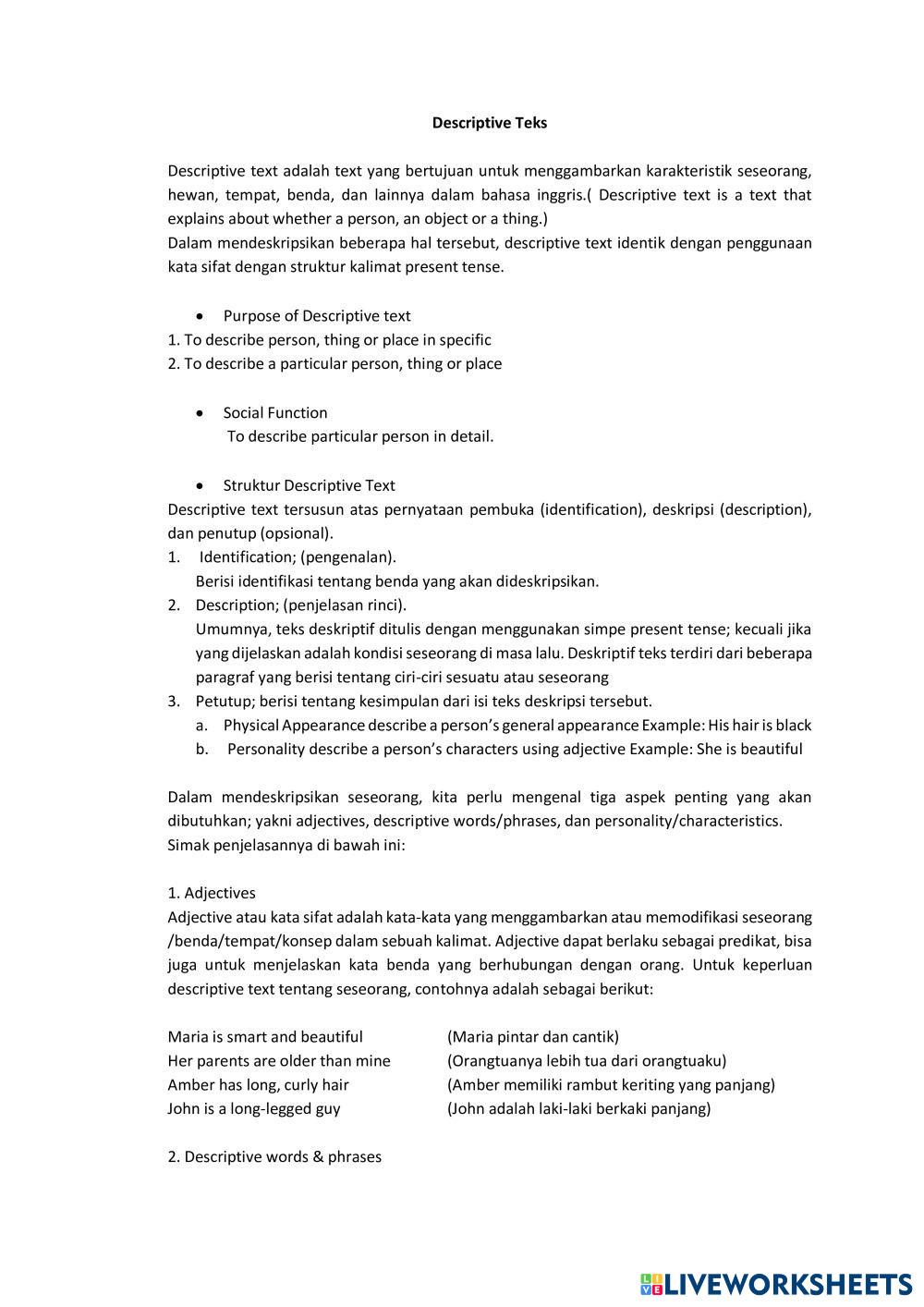 Descriptive Teks

Descriptive text adalah text yang bertujuan untuk menggambarkan karakteristik seseorang, hewan, tempat, benda, dan lainnya dalam bahasa inggris.( Descriptive text is a text that explains about whether a person, an object or a thing.)
Dalam mendeskripsikan beberapa hal tersebut, descriptive text identik dengan penggunaan kata sifat dengan struktur kalimat present tense.

• Purpose of Descriptive text
1. To describe person, thing or place in specific
2. To describe a particular person, thing or place

• Social Function
To describe particular person in detail.

• Struktur Descriptive Text
Descriptive text tersusun atas pernyataan pembuka (identification), deskripsi (description), dan penutup (opsional).
1. Identification; (pengenalan).
Berisi identifikasi tentang benda yang akan dideskripsikan.
2. Description; (penjelasan rinci).
Umumnya, teks deskriptif ditulis dengan menggunakan simpe present tense; kecuali jika yang dijelaskan adalah kondisi seseorang di masa lalu. Deskriptif teks terdiri dari beberapa paragraf yang berisi tentang ciri-ciri sesuatu atau seseorang
3. Petutup; berisi tentang kesimpulan dari isi teks deskripsi tersebut.
a. Physical Appearance describe a person's general appearance Example: His hair is black
b. Personality describe a person's characters using adjective Example: She is beautiful

Dalam mendeskripsikan seseorang, kita perlu mengenal tiga aspek penting yang akan dibutuhkan; yakni adjectives, descriptive words/phrases, dan personality/characteristics. Simak penjelasannya di bawah ini:

1. Adjectives
Adjective atau kata sifat adalah kata-kata yang menggambarkan atau memodifikasi seseorang /benda/tempat/konsep dalam sebuah kalimat. Adjective dapat berlaku sebagai predikat, bisa juga untuk menjelaskan kata benda yang berhubungan dengan orang. Untuk keperluan descriptive text tentang seseorang, contohnya adalah sebagai berikut:

Maria is smart and beautiful (Maria pintar dan cantik)
Her parents are older than mine (Orangtuanya lebih tua dari orangtuaku)
Amber has long, curly hair (Amber memiliki rambut keriting yang panjang)
John is a long-legged guy (John adalah laki-laki berkaki panjang)

2. Descriptive words & phrases

LIVEWORKSHEETS